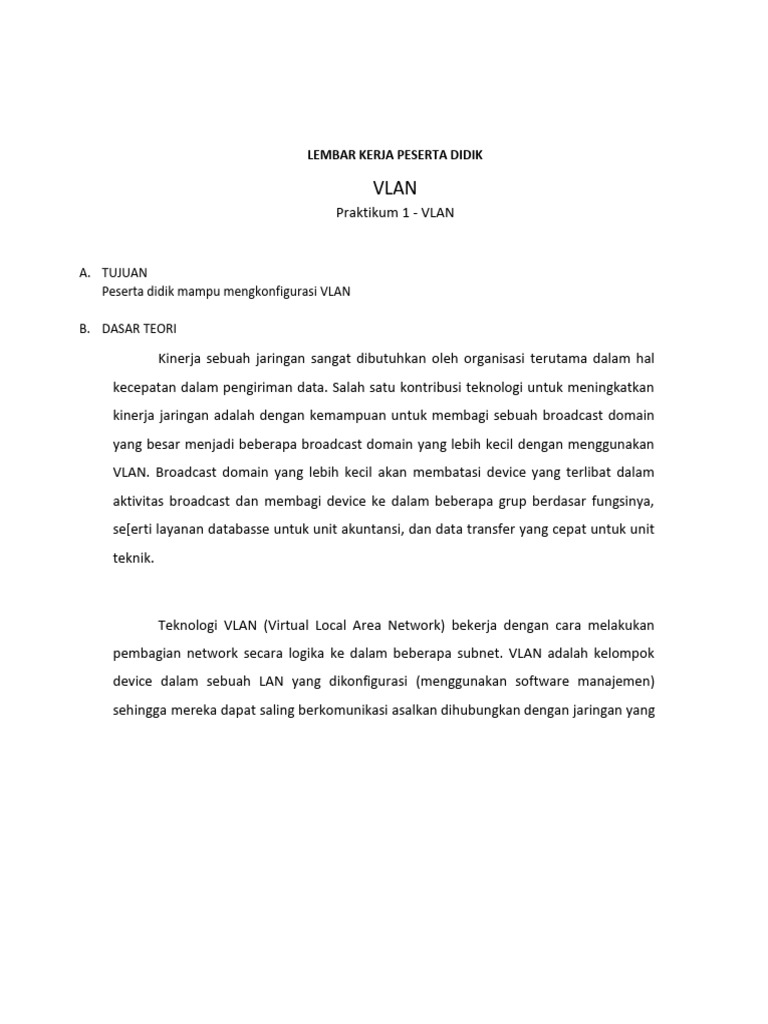 LEMBAR KERJA PESERTA DIDIK

VLAN

Praktikum 1 - VLAN

A. TUJUAN
Peserta didik mampu mengkonfigurasi VLAN

B. DASAR TEORI

Kinerja sebuah jaringan sangat dibutuhkan oleh organisasi terutama dalam hal kecepatan dalam pengiriman data. Salah satu kontribusi teknologi untuk meningkatkan kinerja jaringan adalah dengan kemampuan untuk membagi sebuah broadcast domain yang besar menjadi beberapa broadcast domain yang lebih kecil dengan menggunakan VLAN. Broadcast domain yang lebih kecil akan membatasi device yang terlibat dalam aktivitas broadcast dan membagi device ke dalam beberapa grup berdasar fungsinya, se[erti layanan databasse untuk unit akuntansi, dan data transfer yang cepat untuk unit teknik.

Teknologi VLAN (Virtual Local Area Network) bekerja dengan cara melakukan pembagian network secara logika ke dalam beberapa subnet. VLAN adalah kelompok device dalam sebuah LAN yang dikonfigurasi (menggunakan software manajemen) sehingga mereka dapat saling berkomunikasi asalkan dihubungkan dengan jaringan yang